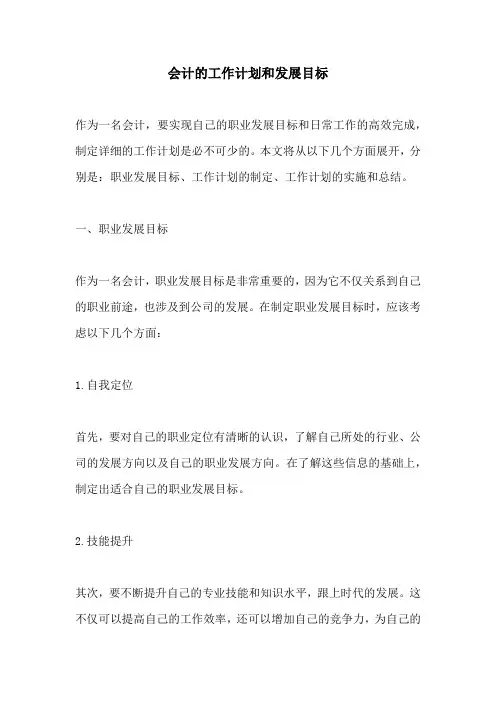 会计的工作计划和发展目标

作为一名会计，要实现自己的职业发展目标和日常工作的高效完成，制定详细的工作计划是必不可少的。本文将从以下几个方面展开，分别是：职业发展目标、工作计划的制定、工作计划的实施和总结。

一、职业发展目标

作为一名会计，职业发展目标是非常重要的，因为它不仅关系到自己的职业前途，也涉及到公司的发展。在制定职业发展目标时，应该考虑以下几个方面：

1.自我定位

首先，要对自己的职业定位有清晰的认识，了解自己所处的行业、公司的发展方向以及自己的职业发展方向。在了解这些信息的基础上，制定出适合自己的职业发展目标。

2.技能提升

其次，要不断提升自己的专业技能和知识水平，跟上时代的发展。这不仅可以提高自己的工作效率，还可以增加自己的竞争力，为自己的